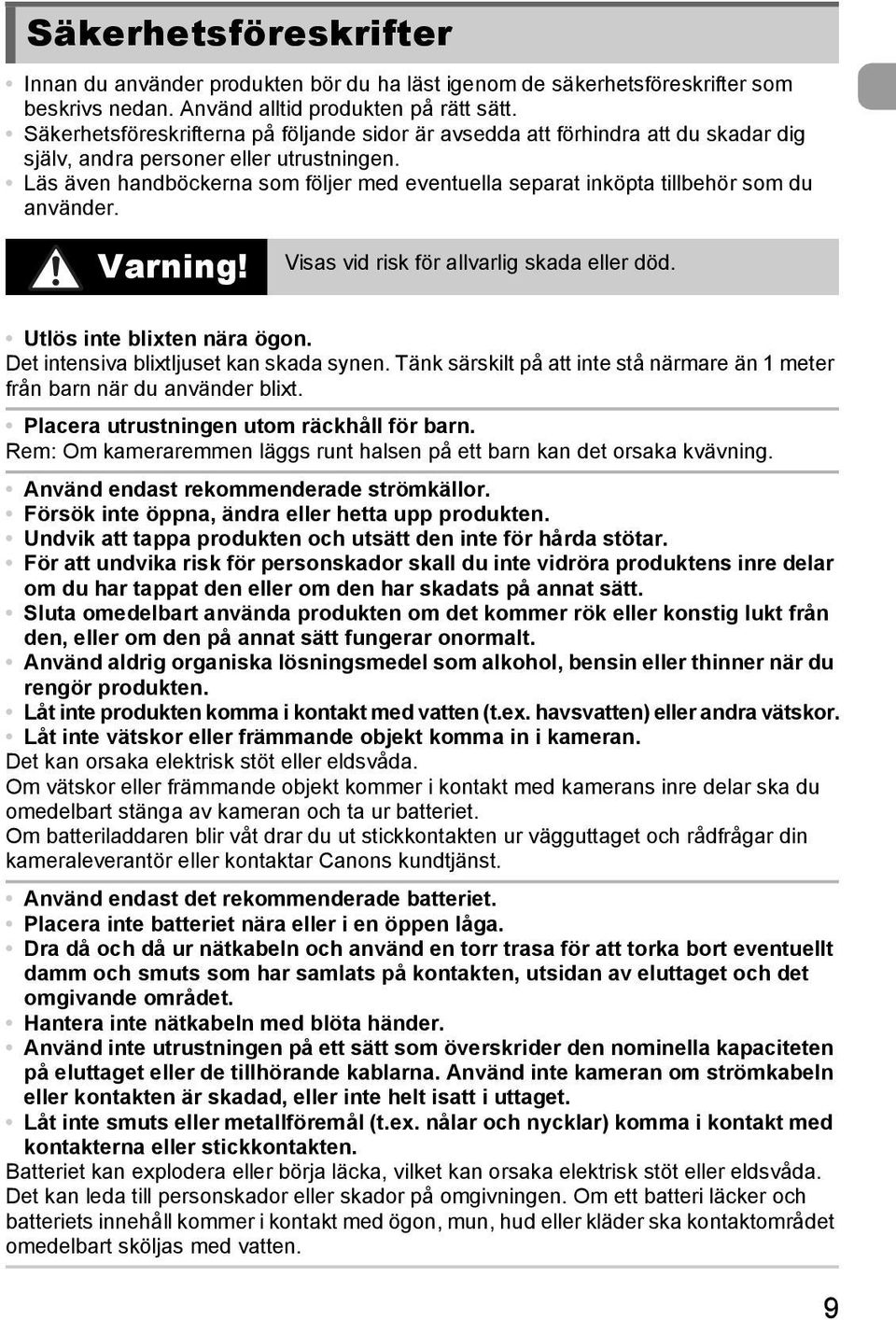 Säkerhetsföreskrifter

• Innan du använder produkten bör du ha läst igenom de säkerhetsföreskrifter som beskrivs nedan. Använd alltid produkten på rätt sätt.
• Säkerhetsföreskrifterna på följande sidor är avsedda att förhindra att du skadar dig själv, andra personer eller utrustningen.
• Läs även handböckerna som följer med eventuella separat inköpta tillbehör som du använder.

Varning! Visas vid risk för allvarlig skada eller död.

• Utlös inte blixten nära ögon.
Det intensiva blixtljuset kan skada synen. Tänk särskilt på att inte stå närmare än 1 meter från barn när du använder blixt.

• Placera utrustningen utom räckhåll för barn.
Rem: Om kameraremmen läggs runt halsen på ett barn kan det orsaka kvävning.

• Använd endast rekommenderade strömkällor.
• Försök inte öppna, ändra eller hetta upp produkten.
• Undvik att tappa produkten och utsätt den inte för hårda stötar.
• För att undvika risk för personskador skall du inte vidröra produktens inre delar om du har tappat den eller om den har skadats på annat sätt.
• Sluta omedelbart använda produkten om det kommer rök eller konstig lukt från den, eller om den på annat sätt fungerar onormalt.
• Använd aldrig organiska lösningsmedel som alkohol, bensin eller thinner när du rengör produkten.
• Låt inte produkten komma i kontakt med vatten (t.ex. havsvatten) eller andra vätskor.
• Låt inte vätskor eller främmande objekt komma in i kameran.
Det kan orsaka elektrisk stöt eller eldsvåda.
Om vätskor eller främmande objekt kommer i kontakt med kamerans inre delar ska du omedelbart stänga av kameran och ta ur batteriet.
Om batteriladdaren blir våt drar du ut stickkontakten ur vägguttaget och rådfrågar din kameraleverantör eller kontaktar Canons kundtjänst.

• Använd endast det rekommenderade batteriet.
• Placera inte batteriet nära eller i en öppen låga.
• Dra då och då ur nätkabeln och använd en torr trasa för att torka bort eventuellt damm och smuts som har samlats på kontakten, utsidan av eluttaget och det omgivande området.
• Hantera inte nätkabeln med blöta händer.
• Använd inte utrustningen på ett sätt som överskrider den nominella kapaciteten på eluttaget eller de tillhörande kablarna. Använd inte kameran om strömkabeln eller kontakten är skadad, eller inte helt isatt i uttaget.
• Låt inte smuts eller metallföremål (t.ex. nålar och nycklar) komma i kontakt med kontakterna eller stickkontakten.
Batteriet kan explodera eller börja läcka, vilket kan orsaka elektrisk stöt eller eldsvåda. Det kan leda till personskador eller skador på omgivningen. Om ett batteri läcker och batteriets innehåll kommer i kontakt med ögon, mun, hud eller kläder ska kontaktområdet omedelbart sköljas med vatten.

9